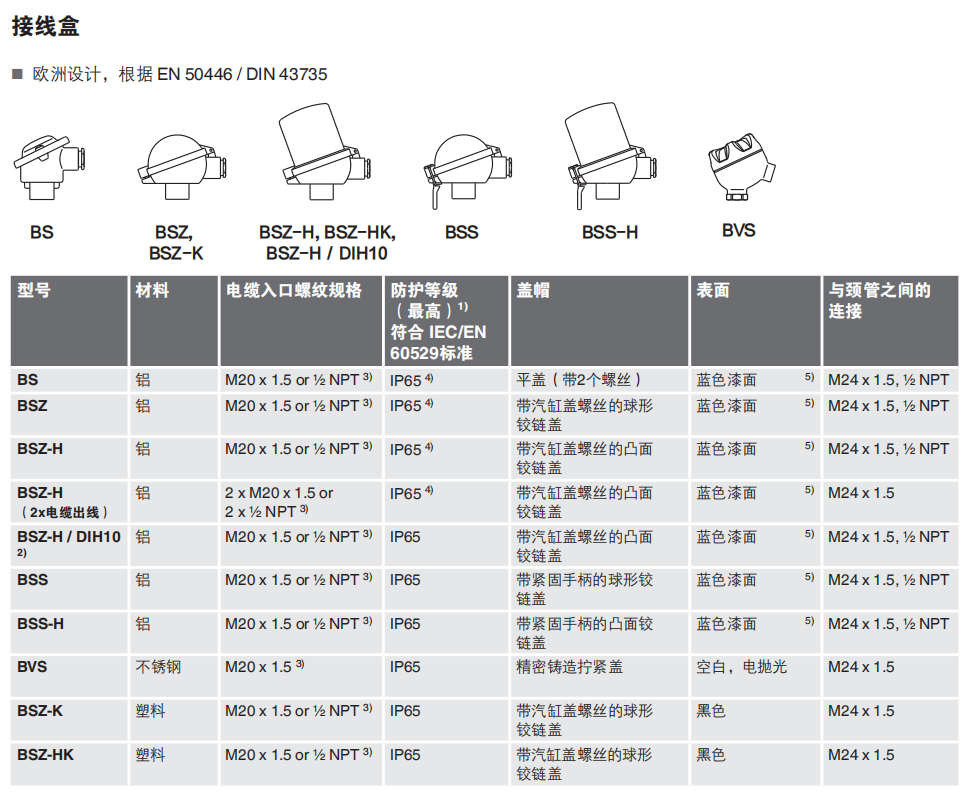 接线盒

■ 欧洲设计，根据 EN 50446 / DIN 43735

BS

BSZ, BSZ-K

BSZ-H, BSZ-HK, BSZ-H / DIH10

BSS

BSS-H

BVS

| 型号 | 材料 | 电缆入口螺纹规格 | 防护等级（最高）$^{1)}$ 符合 IEC/EN 60529标准 | 盖帽 | 表面 | 与颈管之间的连接 |
|---|---|---|---|---|---|---|
| BS | 铝 | M20 x 1.5 or ½ NPT $^{3)}$ | IP65 $^{4)}$ | 平盖（带2个螺丝） | 蓝色漆面 $^{5)}$ | M24 x 1.5, ½ NPT |
| BSZ | 铝 | M20 x 1.5 or ½ NPT $^{3)}$ | IP65 $^{4)}$ | 带汽缸盖螺丝的球形铰链盖 | 蓝色漆面 $^{5)}$ | M24 x 1.5, ½ NPT |
| BSZ-H | 铝 | M20 x 1.5 or ½ NPT $^{3)}$ | IP65 $^{4)}$ | 带汽缸盖螺丝的凸面铰链盖 | 蓝色漆面 $^{5)}$ | M24 x 1.5, ½ NPT |
| BSZ-H（2x电缆出线） | 铝 | 2 x M20 x 1.5 or 2 x ½ NPT $^{3)}$ | IP65 $^{4)}$ | 带汽缸盖螺丝的凸面铰链盖 | 蓝色漆面 $^{5)}$ | M24 x 1.5 |
| BSZ-H / DIH10 $^{2)}$ | 铝 | M20 x 1.5 or ½ NPT $^{3)}$ | IP65 | 带汽缸盖螺丝的凸面铰链盖 | 蓝色漆面 $^{5)}$ | M24 x 1.5, ½ NPT |
| BSS | 铝 | M20 x 1.5 or ½ NPT $^{3)}$ | IP65 | 带紧固手柄的球形铰链盖 | 蓝色漆面 $^{5)}$ | M24 x 1.5, ½ NPT |
| BSS-H | 铝 | M20 x 1.5 or ½ NPT $^{3)}$ | IP65 | 带紧固手柄的凸面铰链盖 | 蓝色漆面 $^{5)}$ | M24 x 1.5, ½ NPT |
| BVS | 不锈钢 | M20 x 1.5 $^{3)}$ | IP65 | 精密铸造拧紧盖 | 空白，电抛光 | M24 x 1.5 |
| BSZ-K | 塑料 | M20 x 1.5 or ½ NPT $^{3)}$ | IP65 | 带汽缸盖螺丝的球形铰链盖 | 黑色 | M24 x 1.5 |
| BSZ-HK | 塑料 | M20 x 1.5 or ½ NPT $^{3)}$ | IP65 | 带汽缸盖螺丝的球形铰链盖 | 黑色 | M24 x 1.5 |